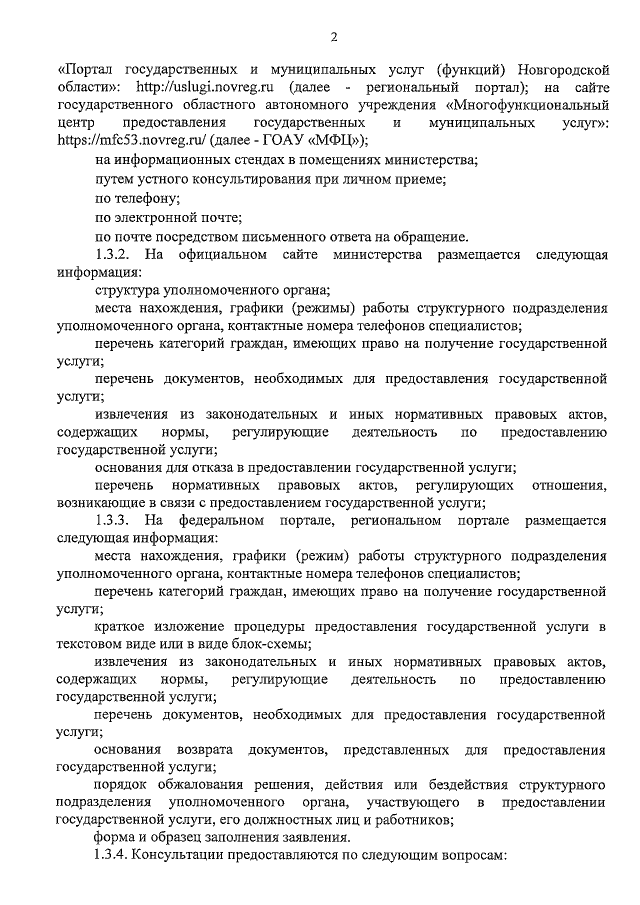 2

«Портал государственных и муниципальных услуг (функций) Новгородской области»: http://uslugi.novreg.ru (далее - региональный портал); на сайте государственного областного автономного учреждения «Многофункциональный центр предоставления государственных и муниципальных услуг»: https://mfc53.novreg.ru/ (далее - ГОАУ «МФЦ»);

на информационных стендах в помещениях министерства;

путем устного консультирования при личном приеме;

по телефону;

по электронной почте;

по почте посредством письменного ответа на обращение.

1.3.2. На официальном сайте министерства размещается следующая информация:

структура уполномоченного органа;

места нахождения, графики (режимы) работы структурного подразделения уполномоченного органа, контактные номера телефонов специалистов;

перечень категорий граждан, имеющих право на получение государственной услуги;

перечень документов, необходимых для предоставления государственной услуги;

извлечения из законодательных и иных нормативных правовых актов, содержащих нормы, регулирующие деятельность по предоставлению государственной услуги;

основания для отказа в предоставлении государственной услуги;

перечень нормативных правовых актов, регулирующих отношения, возникающие в связи с предоставлением государственной услуги;

1.3.3. На федеральном портале, региональном портале размещается следующая информация:

места нахождения, графики (режим) работы структурного подразделения уполномоченного органа, контактные номера телефонов специалистов;

перечень категорий граждан, имеющих право на получение государственной услуги;

краткое изложение процедуры предоставления государственной услуги в текстовом виде или в виде блок-схемы;

извлечения из законодательных и иных нормативных правовых актов, содержащих нормы, регулирующие деятельность по предоставлению государственной услуги;

перечень документов, необходимых для предоставления государственной услуги;

основания возврата документов, представленных для предоставления государственной услуги;

порядок обжалования решения, действия или бездействия структурного подразделения уполномоченного органа, участвующего в предоставлении государственной услуги, его должностных лиц и работников;

форма и образец заполнения заявления.

1.3.4. Консультации предоставляются по следующим вопросам: